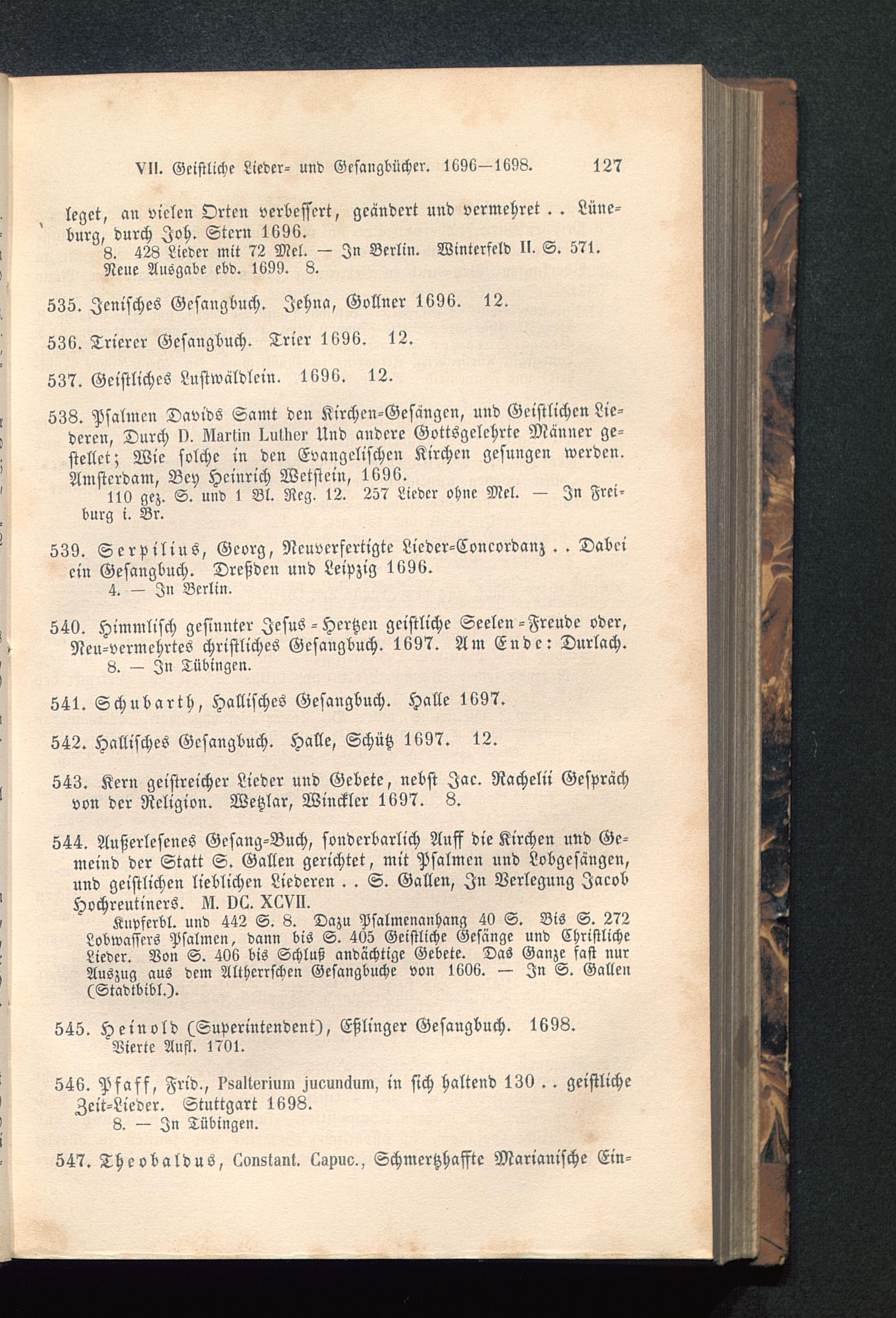 VII. Geistliche Lieder- und Gesangbücher. 1696—1698. 127

leget, an vielen Orten verbessert, geändert und vermehret . . Lüneburg, durch Joh. Stern 1696.
8. 428 Lieder mit 72 Mel. — In Berlin. Winterfeld II. S. 571. Neue Ausgabe ebd. 1699. 8.

535. Jenisches Gesangbuch. Jehna, Gollner 1696. 12.

536. Trierer Gesangbuch. Trier 1696. 12.

537. Geistliches Lustwäldlein. 1696. 12.

538. Psalmen Davids Samt den Kirchen-Gesängen, und Geistlichen Liederen, Durch D. Martin Luther Und andere Gottsgelehrte Männer gestellet; Wie solche in den Evangelischen Kirchen gesungen werden. Amsterdam, Bey Heinrich Wetstein, 1696.
110 gez. S. und 1 Bl. Reg. 12. 257 Lieder ohne Mel. — In Freiburg i. Br.

539. Serpilius, Georg, Neuverfertigte Lieder-Concordanz . . Dabei ein Gesangbuch. Dreßden und Leipzig 1696.
4. — In Berlin.

540. Himmlisch gesinnter Jesus-Hertzen geistliche Seelen-Freude oder, Neu-vermehrtes christliches Gesangbuch. 1697. Am Ende: Durlach.
8. — In Tübingen.

541. Schubarth, Hallisches Gesangbuch. Halle 1697.

542. Hallisches Gesangbuch. Halle, Schütz 1697. 12.

543. Kern geistreicher Lieder und Gebete, nebst Jac. Rachelii Gespräch von der Religion. Wetzlar, Winckler 1697. 8.

544. Außerlesenes Gesang-Buch, sonderbarlich Auff die Kirchen und Gemeind der Statt S. Gallen gerichtet, mit Psalmen und Lobgesängen, und geistlichen lieblichen Liederen . . S. Gallen, In Verlegung Jacob Hochreutiners. M. DC. XCVII.
Kupferbl. und 442 S. 8. Dazu Psalmenanhang 40 S. Bis S. 272 Lobwassers Psalmen, dann bis S. 405 Geistliche Gesänge und Christliche Lieder. Von S. 406 bis Schluß andächtige Gebete. Das Ganze fast nur Auszug aus dem Altherrschen Gesangbuche von 1606. — In S. Gallen (Stadtbibl.).

545. Heinold (Superintendent), Eßlinger Gesangbuch. 1698.
Vierte Aufl. 1701.

546. Pfaff, Frid., Psalterium jucundum, in sich haltend 130 . . geistliche Zeit-Lieder. Stuttgart 1698.
8. — In Tübingen.

547. Theobaldus, Constant. Capuc., Schmertzhaffte Marianische Ein-